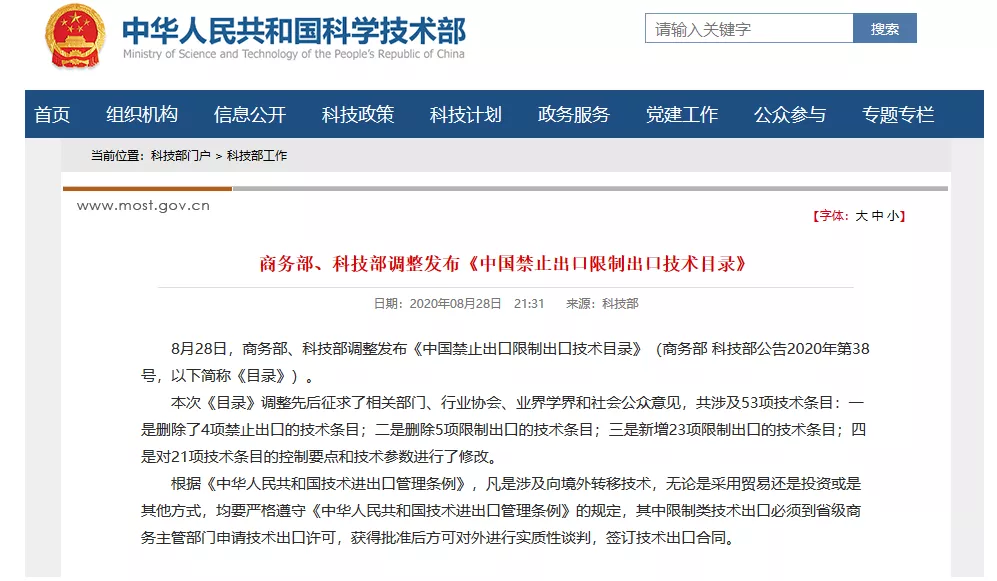 中华人民共和国科学技术部
Ministry of Science and Technology of the People's Republic of China

请输入关键字
搜索

首页 组织机构 信息公开 科技政策 科技计划 政务服务 党建工作 公众参与 专题专栏

当前位置：科技部门户 > 科技部工作

www.most.gov.cn

【字体：大 中 小】

商务部、科技部调整发布《中国禁止出口限制出口技术目录》

日期：2020年08月28日 21:31 来源：科技部

8月28日，商务部、科技部调整发布《中国禁止出口限制出口技术目录》（商务部 科技部公告2020年第38号，以下简称《目录》）。

本次《目录》调整先后征求了相关部门、行业协会、业界学界和社会公众意见，共涉及53项技术条目：一是删除了4项禁止出口的技术条目；二是删除5项限制出口的技术条目；三是新增23项限制出口的技术条目；四是对21项技术条目的控制要点和技术参数进行了修改。

根据《中华人民共和国技术进出口管理条例》，凡是涉及向境外转移技术，无论是采用贸易还是投资或是其他方式，均要严格遵守《中华人民共和国技术进出口管理条例》的规定，其中限制类技术出口必须到省级商务主管部门申请技术出口许可，获得批准后方可对外进行实质性谈判，签订技术出口合同。